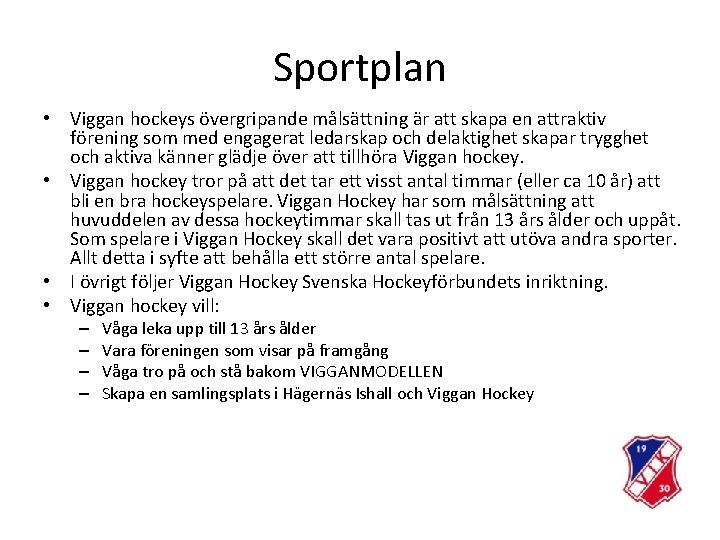 Sportplan

• Viggan hockeys övergripande målsättning är att skapa en attraktiv förening som med engagerat ledarskap och delaktighet skapar trygghet och aktiva känner glädje över att tillhöra Viggan hockey.
• Viggan hockey tror på att det tar ett visst antal timmar (eller ca 10 år) att bli en bra hockeyspelare. Viggan Hockey har som målsättning att huvuddelen av dessa hockeytimmar skall tas ut från 13 års ålder och uppåt. Som spelare i Viggan Hockey skall det vara positivt att utöva andra sporter. Allt detta i syfte att behålla ett större antal spelare.
• I övrigt följer Viggan Hockey Svenska Hockeyförbundets inriktning.
• Viggan hockey vill:
– Våga leka upp till 13 års ålder
– Vara föreningen som visar på framgång
– Våga tro på och stå bakom VIGGANMODELLEN
– Skapa en samlingsplats i Hägernäs Ishall och Viggan Hockey

19 VIK 30